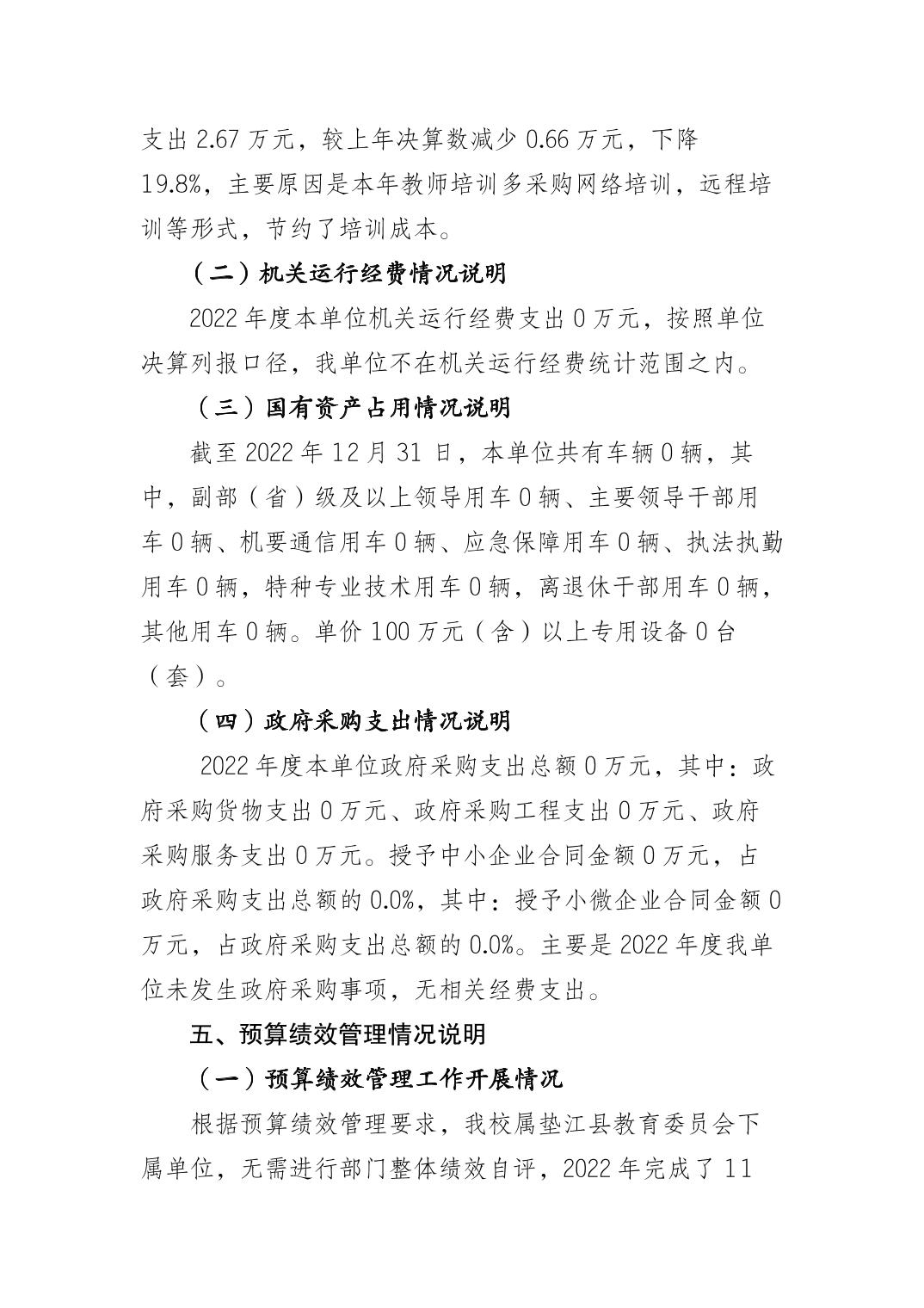 支出 2.67 万元，较上年决算数减少 0.66 万元，下降 19.8%，主要原因是本年教师培训多采购网络培训，远程培训等形式，节约了培训成本。

（二）机关运行经费情况说明

2022 年度本单位机关运行经费支出 0 万元，按照单位决算列报口径，我单位不在机关运行经费统计范围之内。

（三）国有资产占用情况说明

截至 2022 年 12 月 31 日，本单位共有车辆 0 辆，其中，副部（省）级及以上领导用车 0 辆、主要领导干部用车 0 辆、机要通信用车 0 辆、应急保障用车 0 辆、执法执勤用车 0 辆，特种专业技术用车 0 辆，离退休干部用车 0 辆，其他用车 0 辆。单价 100 万元（含）以上专用设备 0 台（套）。

（四）政府采购支出情况说明

2022 年度本单位政府采购支出总额 0 万元，其中：政府采购货物支出 0 万元、政府采购工程支出 0 万元、政府采购服务支出 0 万元。授予中小企业合同金额 0 万元，占政府采购支出总额的 0.0%，其中：授予小微企业合同金额 0 万元，占政府采购支出总额的 0.0%。主要是 2022 年度我单位未发生政府采购事项，无相关经费支出。

五、预算绩效管理情况说明

（一）预算绩效管理工作开展情况

根据预算绩效管理要求，我校属垫江县教育委员会下属单位，无需进行部门整体绩效自评，2022 年完成了 11